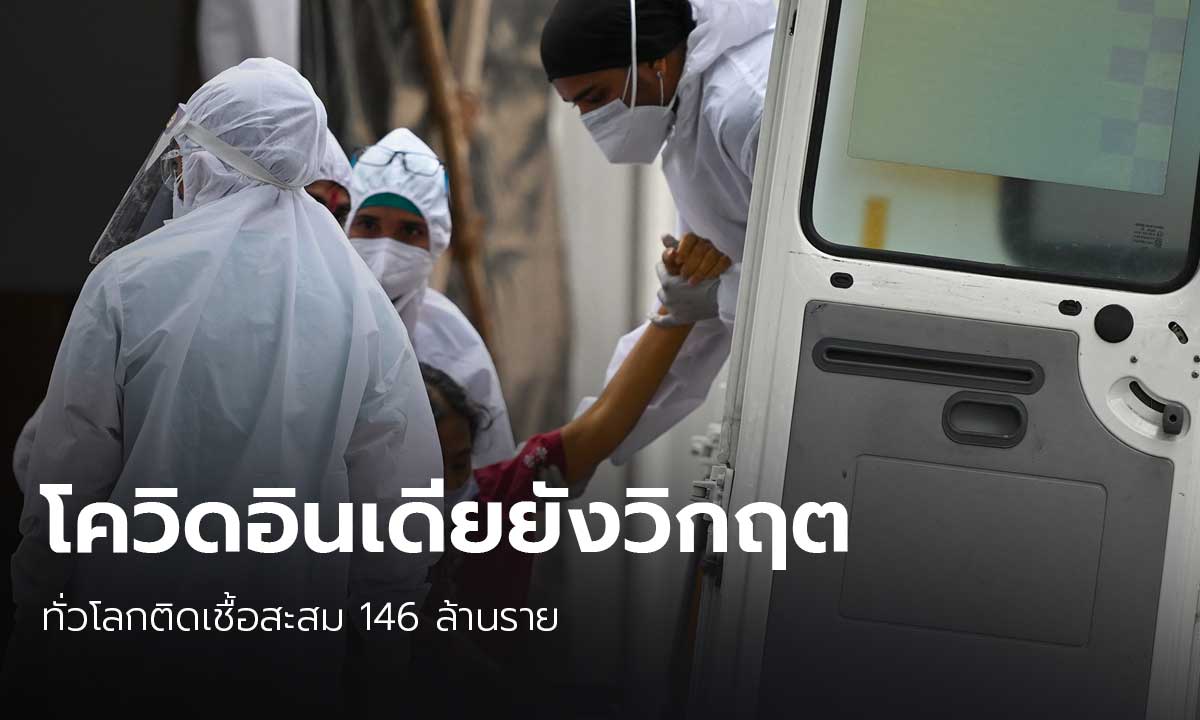 โควิดอินเดียยังวิกฤต

ทั่วโลกติดเชื้อสะสม 146 ล้านราย